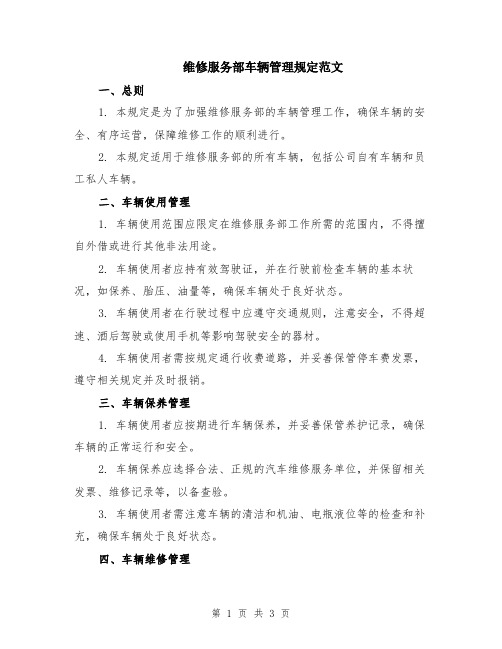 维修服务部车辆管理规定范文

一、总则

1. 本规定是为了加强维修服务部的车辆管理工作，确保车辆的安全、有序运营，保障维修工作的顺利进行。

2. 本规定适用于维修服务部的所有车辆，包括公司自有车辆和员工私人车辆。

二、车辆使用管理

1. 车辆使用范围应限定在维修服务部工作所需的范围内，不得擅自外借或进行其他非法用途。

2. 车辆使用者应持有效驾驶证，并在行驶前检查车辆的基本状况，如保养、胎压、油量等，确保车辆处于良好状态。

3. 车辆使用者在行驶过程中应遵守交通规则，注意安全，不得超速、酒后驾驶或使用手机等影响驾驶安全的器材。

4. 车辆使用者需按规定通行收费道路，并妥善保管停车费发票，遵守相关规定并及时报销。

三、车辆保养管理

1. 车辆使用者应按期进行车辆保养，并妥善保管养护记录，确保车辆的正常运行和安全。

2. 车辆保养应选择合法、正规的汽车维修服务单位，并保留相关发票、维修记录等，以备查验。

3. 车辆使用者需注意车辆的清洁和机油、电瓶液位等的检查和补充，确保车辆处于良好状态。

四、车辆维修管理

第 1 页 共 3 页